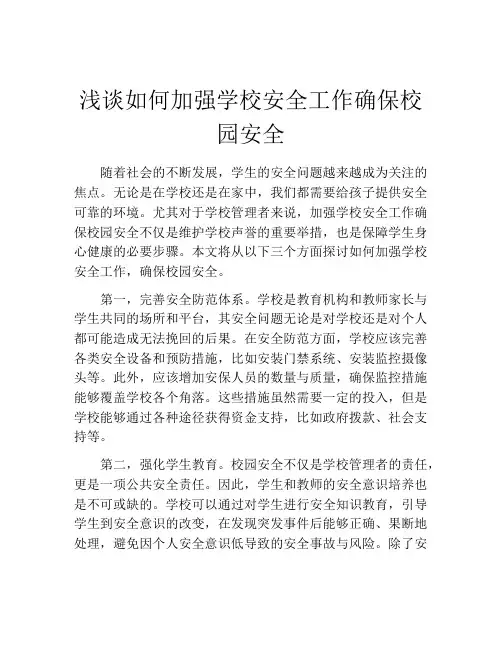 浅谈如何加强学校安全工作确保校园安全

随着社会的不断发展，学生的安全问题越来越成为关注的焦点。无论是在学校还是在家中，我们都需要给孩子提供安全可靠的环境。尤其对于学校管理者来说，加强学校安全工作确保校园安全不仅是维护学校声誉的重要举措，也是保障学生身心健康的必要步骤。本文将从以下三个方面探讨如何加强学校安全工作，确保校园安全。

第一，完善安全防范体系。学校是教育机构和教师家长与学生共同的场所和平台，其安全问题无论是对学校还是对个人都可能造成无法挽回的后果。在安全防范方面，学校应该完善各类安全设备和预防措施，比如安装门禁系统、安装监控摄像头等。此外，应该增加安保人员的数量与质量，确保监控措施能够覆盖学校各个角落。这些措施虽然需要一定的投入，但是学校能够通过各种途径获得资金支持，比如政府拨款、社会支持等。

第二，强化学生教育。校园安全不仅是学校管理者的责任，更是一项公共安全责任。因此，学生和教师的安全意识培养也是不可或缺的。学校可以通过对学生进行安全知识教育，引导学生到安全意识的改变，在发现突发事件后能够正确、果断地处理，避免因个人安全意识低导致的安全事故与风险。除了安